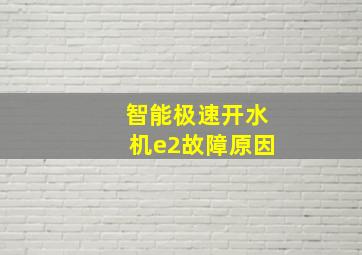 智能极速开水机e2故障原因